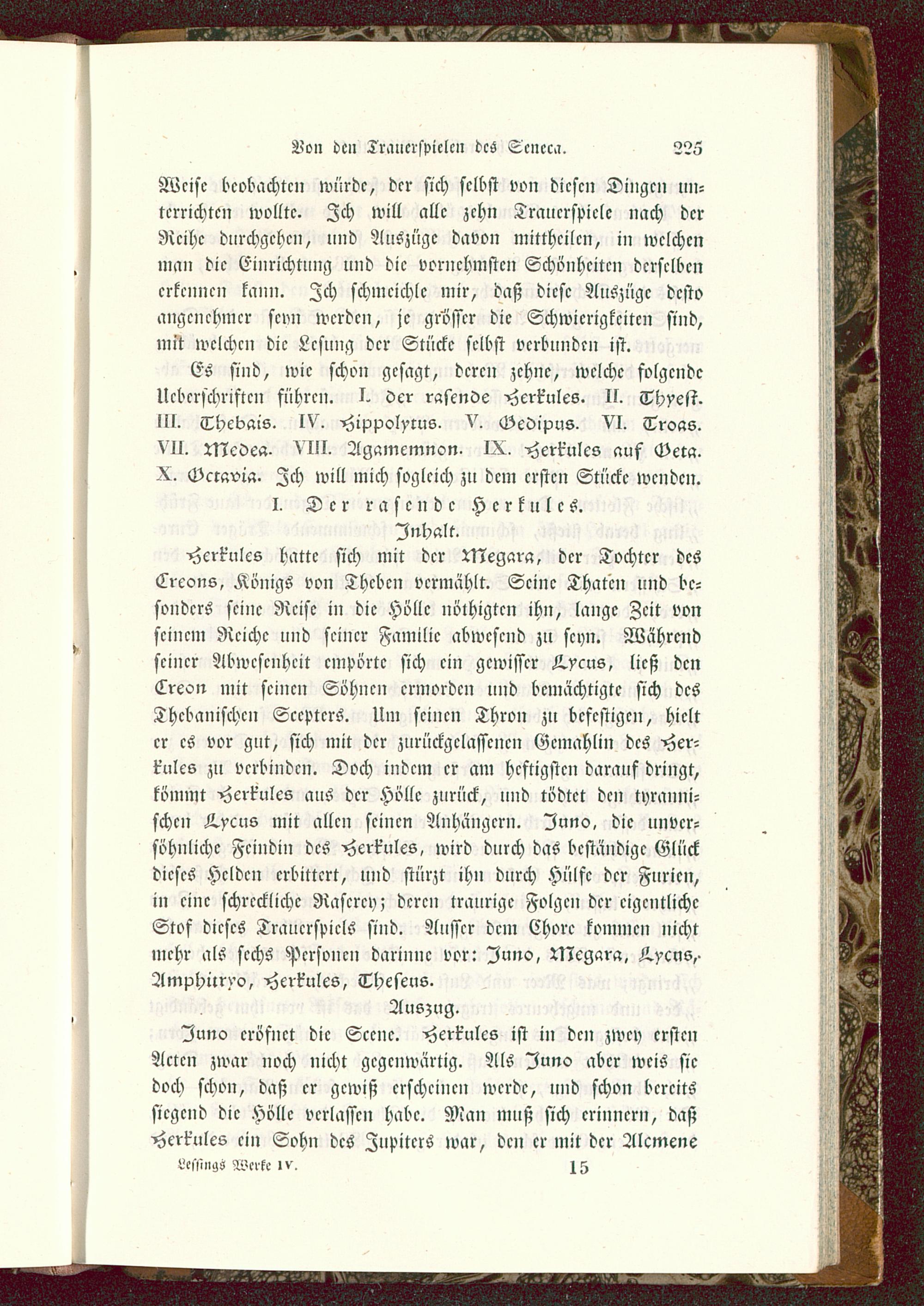 Von den Trauerspielen des Seneca. 225

Weise beobachten würde, der sich selbst von diesen Dingen unterrichten wollte. Ich will alle zehn Trauerspiele nach der Reihe durchgehen, und Auszüge davon mittheilen, in welchen man die Einrichtung und die vornehmsten Schönheiten derselben erkennen kann. Ich schmeichle mir, daß diese Auszüge desto angenehmer seyn werden, je grösser die Schwierigkeiten sind, mit welchen die Lesung der Stücke selbst verbunden ist.

Es sind, wie schon gesagt, deren zehne, welche folgende Ueberschriften führen. I. der rasende Herkules. II. Thyest. III. Thebais. IV. Hippolytus. V. Oedipus. VI. Troas. VII. Medea. VIII. Agamemnon. IX. Herkules auf Oeta. X. Octavia. Ich will mich sogleich zu dem ersten Stücke wenden.

I. Der rasende Herkules.

Inhalt.

Herkules hatte sich mit der Megara, der Tochter des Creons, Königs von Theben vermählt. Seine Thaten und besonders seine Reise in die Hölle nöthigten ihn, lange Zeit von seinem Reiche und seiner Familie abwesend zu seyn. Während seiner Abwesenheit empörte sich ein gewisser Lycus, ließ den Creon mit seinen Söhnen ermorden und bemächtigte sich des Thebanischen Scepters. Um seinen Thron zu befestigen, hielt er es vor gut, sich mit der zurückgelassenen Gemahlin des Herkules zu verbinden. Doch indem er am heftigsten darauf dringt, kömmt Herkules aus der Hölle zurück, und tödtet den tyrannischen Lycus mit allen seinen Anhängern. Juno, die unversöhnliche Feindin des Herkules, wird durch das beständige Glück dieses Helden erbittert, und stürzt ihn durch Hülfe der Furien, in eine schreckliche Raserey; deren traurige Folgen der eigentliche Stof dieses Trauerspiels sind. Ausser dem Chore kommen nicht mehr als sechs Personen darinne vor: Juno, Megara, Lycus, Amphitryo, Herkules, Theseus.

Auszug.

Juno eröfnet die Scene. Herkules ist in den zwey ersten Acten zwar noch nicht gegenwärtig. Als Juno aber weis sie doch schon, daß er gewiß erscheinen werde, und schon bereits siegend die Hölle verlassen habe. Man muß sich erinnern, daß Herkules ein Sohn des Jupiters war, den er mit der Alcmene

Lessings Werke IV. 15